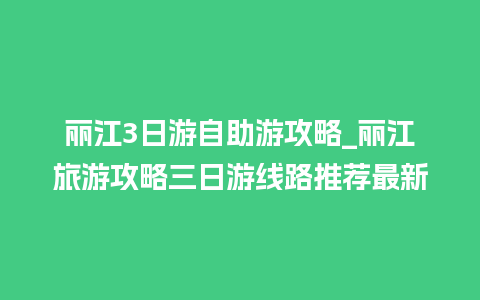 丽江3日游自助游攻略_丽江旅游攻略三日游线路推荐最新